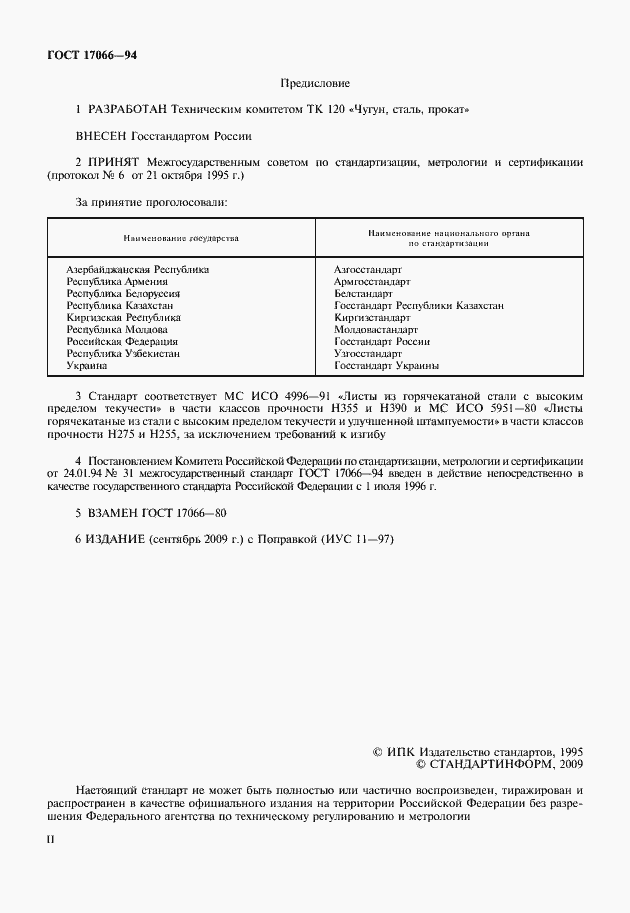 ГОСТ 17066—94

Предисловие

1 РАЗРАБОТАН Техническим комитетом ТК 120 «Чугун, сталь, прокат»

ВНЕСЕН Госстандартом России

2 ПРИНЯТ Межгосударственным советом по стандартизации, метрологии и сертификации (протокол № 6 от 21 октября 1995 г.)

За принятие проголосовали:

| Наименование государства | Наименование национального органа по стандартизации |
|---|---|
| Азербайджанская Республика | Азгосстандарт |
| Республика Армения | Армгосстандарт |
| Республика Белоруссия | Белстандарт |
| Республика Казахстан | Госстандарт Республики Казахстан |
| Киргизская Республика | Киргизстандарт |
| Республика Молдова | Молдовастандарт |
| Российская Федерация | Госстандарт России |
| Республика Узбекистан | Узгосстандарт |
| Украина | Госстандарт Украины |

3 Стандарт соответствует МС ИСО 4996—91 «Листы из горячекатаной стали с высоким пределом текучести» в части классов прочности Н355 и Н390 и МС ИСО 5951—80 «Листы горячекатаные из стали с высоким пределом текучести и улучшенной штампуемости» в части классов прочности Н275 и Н255, за исключением требований к изгибу

4 Постановлением Комитета Российской Федерации по стандартизации, метрологии и сертификации от 24.01.94 № 31 межгосударственный стандарт ГОСТ 17066—94 введен в действие непосредственно в качестве государственного стандарта Российской Федерации с 1 июля 1996 г.

5 ВЗАМЕН ГОСТ 17066—80

6 ИЗДАНИЕ (сентябрь 2009 г.) с Поправкой (ИУС 11—97)

© ИПК Издательство стандартов, 1995
© СТАНДАРТИНФОРМ, 2009

Настоящий стандарт не может быть полностью или частично воспроизведен, тиражирован и распространен в качестве официального издания на территории Российской Федерации без разрешения Федерального агентства по техническому регулированию и метрологии

II